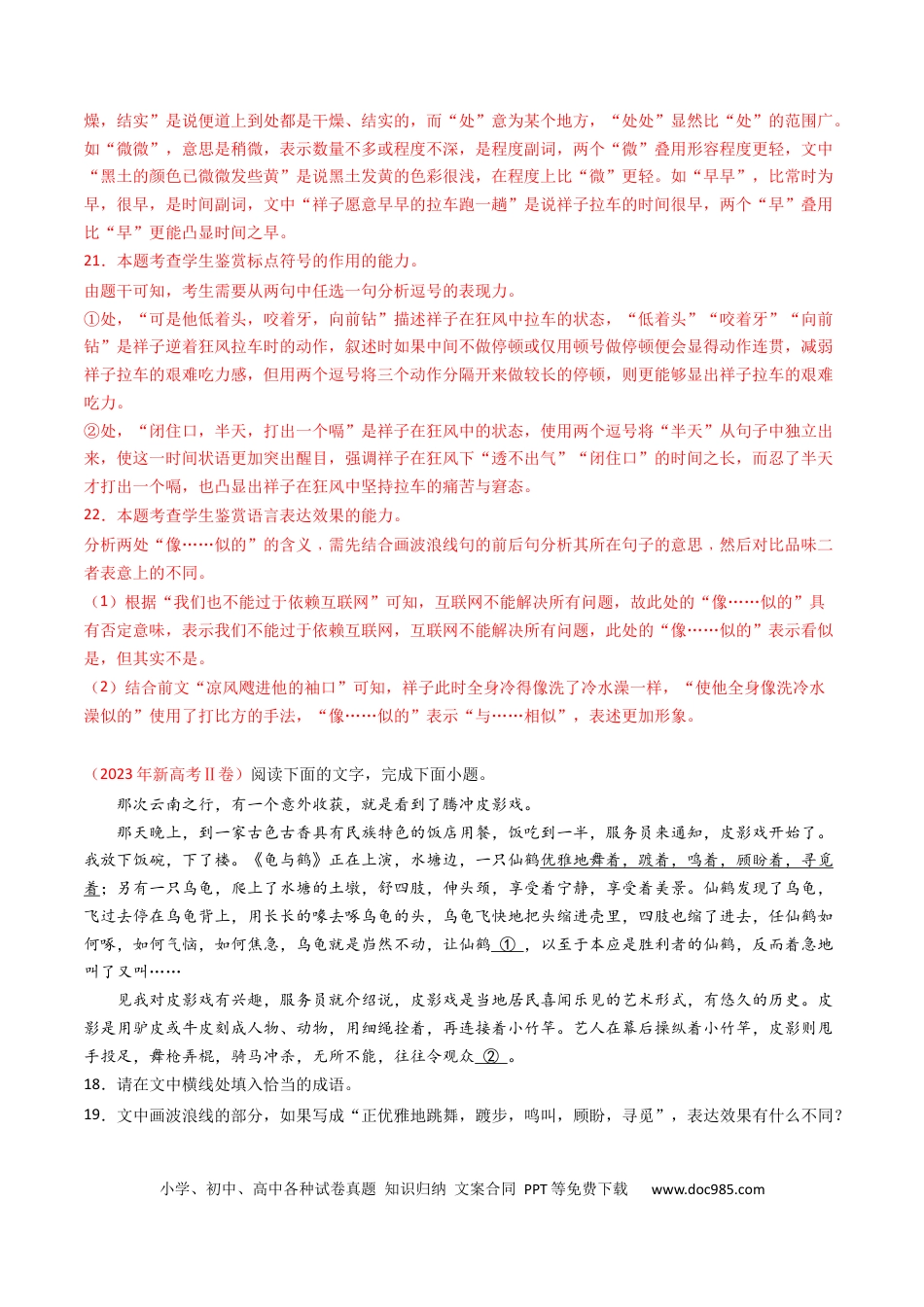 燥，结实”是说便道上到处都是干燥、结实的，而“处”意为某个地方，“处处”显然比“处”的范围广。如“微微”，意思是稍微，表示数量不多或程度不深，是程度副词，两个“微”叠用形容程度更轻，文中“黑土的颜色已微微发些黄”是说黑土发黄的色彩很浅，在程度上比“微”更轻。如“早早”，比常时为早，很早，是时间副词，文中“祥子愿意早早的拉车跑一趟”是说祥子拉车的时间很早，两个“早”叠用比“早”更能凸显时间之早。

21．本题考查学生鉴赏标点符号的作用的能力。

由题干可知，考生需要从两句中任选一句分析逗号的表现力。

①处，“可是他低着头，咬着牙，向前钻”描述祥子在狂风中拉车的状态，“低着头”“咬着牙”“向前钻”是祥子逆着狂风拉车时的动作，叙述时如果中间不做停顿或仅用顿号做停顿便会显得动作连贯，减弱祥子拉车的艰难吃力感，但用两个逗号将三个动作分隔开来做较长的停顿，则更能够显出祥子拉车的艰难吃力。

②处，“闭住口，半天，打出一个嗝”是祥子在狂风中的状态，使用两个逗号将“半天”从句子中独立出来，使这一时间状语更加突出醒目，强调祥子在狂风下“透不出气”“闭住口”的时间之长，而忍了半天才打出一个嗝，也凸显出祥子在狂风中坚持拉车的痛苦与窘态。

22．本题考查学生鉴赏语言表达效果的能力。

分析两处“像……似的”的含义，需先结合画波浪线句的前后句分析其所在句子的意思，然后对比品味二者表意上的不同。

（1）根据“我们也不能过于依赖互联网”可知，互联网不能解决所有问题，故此处的“像……似的”具有否定意味，表示我们不能过于依赖互联网，互联网不能解决所有问题，此处的“像……似的”表示看似是，但其实不是。

（2）结合前文“凉风飕进他的袖口”可知，祥子此时全身冷得像洗了冷水澡一样，“使他全身像洗冷水澡似的”使用了打比方的手法，“像……似的”表示“与……相似”，表述更加形象。

（2023年新高考Ⅱ卷）阅读下面的文字，完成下面小题。

那次云南之行，有一个意外收获，就是看到了腾冲皮影戏。

那天晚上，到一家古色古香具有民族特色的饭店用餐，饭吃到一半，服务员来通知，皮影戏开始了。我放下饭碗，下了楼。《龟与鹤》正在上演，水塘边，一只仙鹤优雅地舞着，踱着，鸣着，顾盼着，寻觅着；另有一只乌龟，爬上了水塘的土墩，舒四肢，伸头颈，享受着宁静，享受着美景。仙鹤发现了乌龟，飞过去停在乌龟背上，用长长的喙去啄乌龟的头，乌龟飞快地把头缩进壳里，四肢也缩了进去，任仙鹤如何啄，如何气恼，如何焦急，乌龟就是岿然不动，让仙鹤①，以至于本应是胜利者的仙鹤，反而着急地叫了又叫……

见我对皮影戏有兴趣，服务员就介绍说，皮影戏是当地居民喜闻乐见的艺术形式，有悠久的历史。皮影是用驴皮或牛皮刻成人物、动物，用细绳拴着，再连接着小竹竿。艺人在幕后操纵着小竹竿，皮影则甩手投足，舞枪弄棍，骑马冲杀，无所不能，往往令观众②。

18．请在文中横线处填入恰当的成语。

19．文中画波浪线的部分，如果写成“正优雅地跳舞，踱步，鸣叫，顾盼，寻觅”，表达效果有什么不同？

小学、初中、高中各种试卷真题 知识归纳 文案合同 PPT等免费下载 www.doc985.com